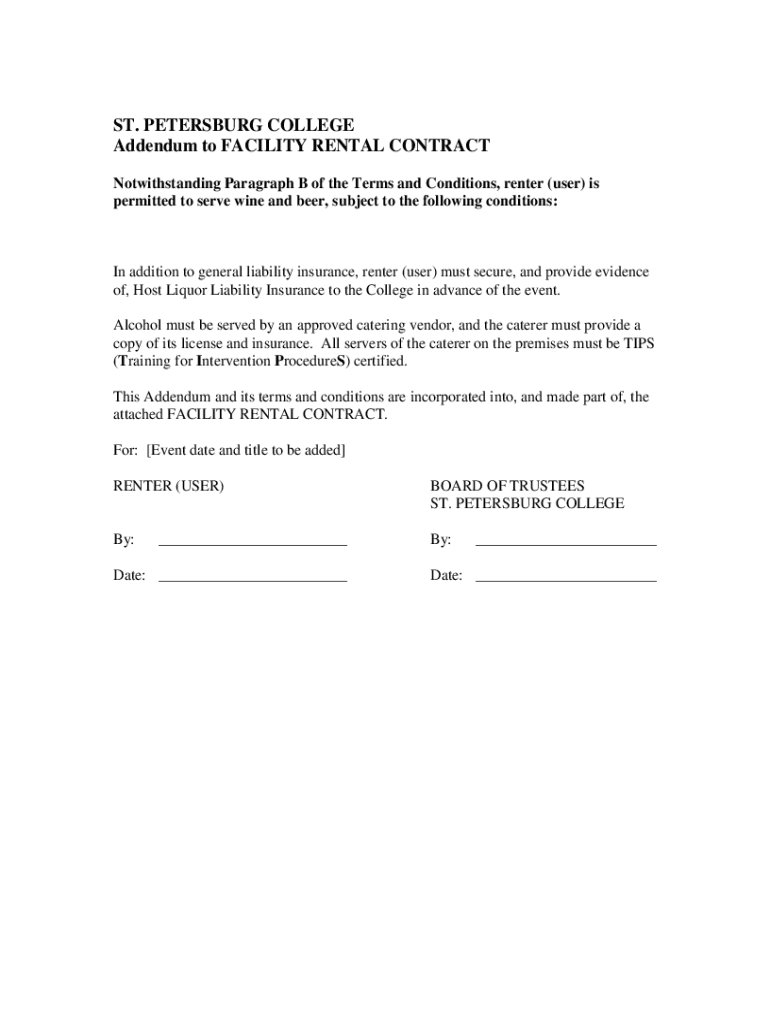 ST. PETERSBURG COLLEGE
Addendum to FACILITY RENTAL CONTRACT

Notwithstanding Paragraph B of the Terms and Conditions, renter (user) is permitted to serve wine and beer, subject to the following conditions:

In addition to general liability insurance, renter (user) must secure, and provide evidence of, Host Liquor Liability Insurance to the College in advance of the event.

Alcohol must be served by an approved catering vendor, and the caterer must provide a copy of its license and insurance. All servers of the caterer on the premises must be TIPS (Training for Intervention ProcedureS) certified.

This Addendum and its terms and conditions are incorporated into, and made part of, the attached FACILITY RENTAL CONTRACT.

For: [Event date and title to be added]

RENTER (USER)

By: ________________________

Date: ________________________

BOARD OF TRUSTEES
ST. PETERSBURG COLLEGE

By: ________________________

Date: ________________________